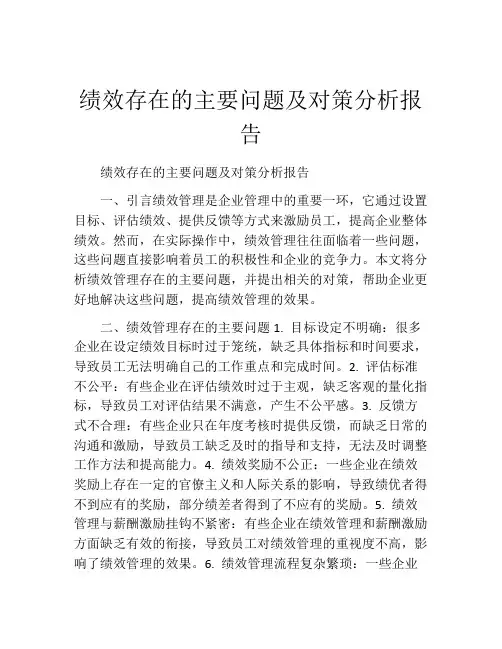 绩效存在的主要问题及对策分析报告

绩效存在的主要问题及对策分析报告

一、引言绩效管理是企业管理中的重要一环，它通过设置目标、评估绩效、提供反馈等方式来激励员工，提高企业整体绩效。然而，在实际操作中，绩效管理往往面临着一些问题，这些问题直接影响着员工的积极性和企业的竞争力。本文将分析绩效管理存在的主要问题，并提出相关的对策，帮助企业更好地解决这些问题，提高绩效管理的效果。

二、绩效管理存在的主要问题 1. 目标设定不明确：很多企业在设定绩效目标时过于笼统，缺乏具体指标和时间要求，导致员工无法明确自己的工作重点和完成时间。2. 评估标准不公平：有些企业在评估绩效时过于主观，缺乏客观的量化指标，导致员工对评估结果不满意，产生不公平感。3. 反馈方式不合理：有些企业只在年度考核时提供反馈，而缺乏日常的沟通和激励，导致员工缺乏及时的指导和支持，无法及时调整工作方法和提高能力。4. 绩效奖励不公正：一些企业在绩效奖励上存在一定的官僚主义和人际关系的影响，导致绩优者得不到应有的奖励，部分绩差者得到了不应有的奖励。5. 绩效管理与薪酬激励挂钩不紧密：有些企业在绩效管理和薪酬激励方面缺乏有效的衔接，导致员工对绩效管理的重视度不高，影响了绩效管理的效果。6. 绩效管理流程复杂繁琐：一些企业